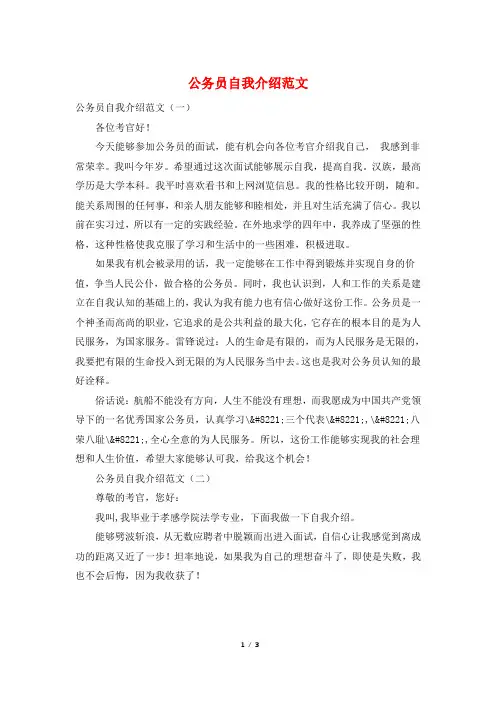 公务员自我介绍范文

公务员自我介绍范文（一）

各位考官好！

今天能够参加公务员的面试，能有机会向各位考官介绍我自己， 我感到非常荣幸。我叫今年岁。希望通过这次面试能够展示自我，提高自我。汉族，最高学历是大学本科。我平时喜欢看书和上网浏览信息。我的性格比较开朗，随和。能关系周围的任何事，和亲人朋友能够和睦相处，并且对生活充满了信心。我以前在实习过，所以有一定的实践经验。在外地求学的四年中，我养成了坚强的性格，这种性格使我克服了学习和生活中的一些困难，积极进取。

如果我有机会被录用的话，我一定能够在工作中得到锻炼并实现自身的价值，争当人民公仆，做合格的公务员。同时，我也认识到，人和工作的关系是建立在自我认知的基础上的，我认为我有能力也有信心做好这份工作。公务员是一个神圣而高尚的职业，它追求的是公共利益的最大化，它存在的根本目的是为人民服务，为国家服务。雷锋说过：人的生命是有限的，而为人民服务是无限的，我要把有限的生命投入到无限的为人民服务当中去。这也是我对公务员认知的最好诠释。

俗话说：航船不能没有方向，人生不能没有理想，而我愿成为中国共产党领导下的一名优秀国家公务员，认真学习\&#8221;三个代表\&#8221;,\&#8221;八荣八耻\&#8221;,全心全意的为人民服务。所以，这份工作能够实现我的社会理想和人生价值，希望大家能够认可我，给我这个机会！

公务员自我介绍范文（二）

尊敬的考官，您好：

我叫,我毕业于孝感学院法学专业，下面我做一下自我介绍。

能够劈波斩浪，从无数应聘者中脱颖而出进入面试，自信心让我感觉到离成功的距离又近了一步！坦率地说，如果我为自己的理想奋斗了，即使是失败，我也不会后悔，因为我收获了！

1 / 3